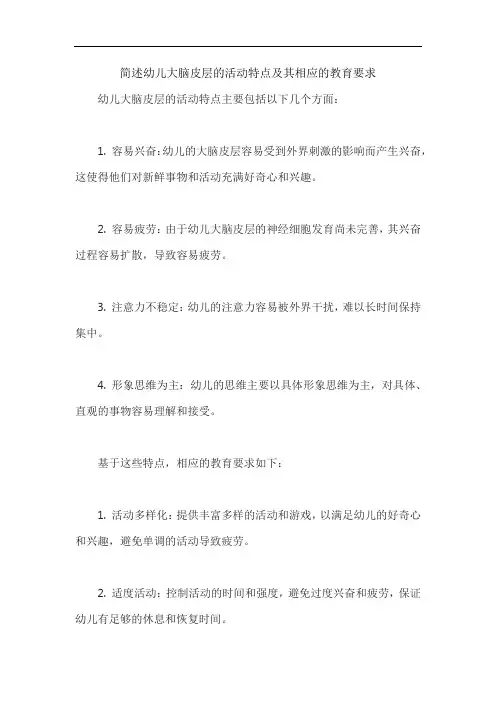 简述幼儿大脑皮层的活动特点及其相应的教育要求

幼儿大脑皮层的活动特点主要包括以下几个方面：

1. 容易兴奋：幼儿的大脑皮层容易受到外界刺激的影响而产生兴奋，这使得他们对新鲜事物和活动充满好奇心和兴趣。

2. 容易疲劳：由于幼儿大脑皮层的神经细胞发育尚未完善，其兴奋过程容易扩散，导致容易疲劳。

3. 注意力不稳定：幼儿的注意力容易被外界干扰，难以长时间保持集中。

4. 形象思维为主：幼儿的思维主要以具体形象思维为主，对具体、直观的事物容易理解和接受。

基于这些特点，相应的教育要求如下：

1. 活动多样化：提供丰富多样的活动和游戏，以满足幼儿的好奇心和兴趣，避免单调的活动导致疲劳。

2. 适度活动：控制活动的时间和强度，避免过度兴奋和疲劳，保证幼儿有足够的休息和恢复时间。